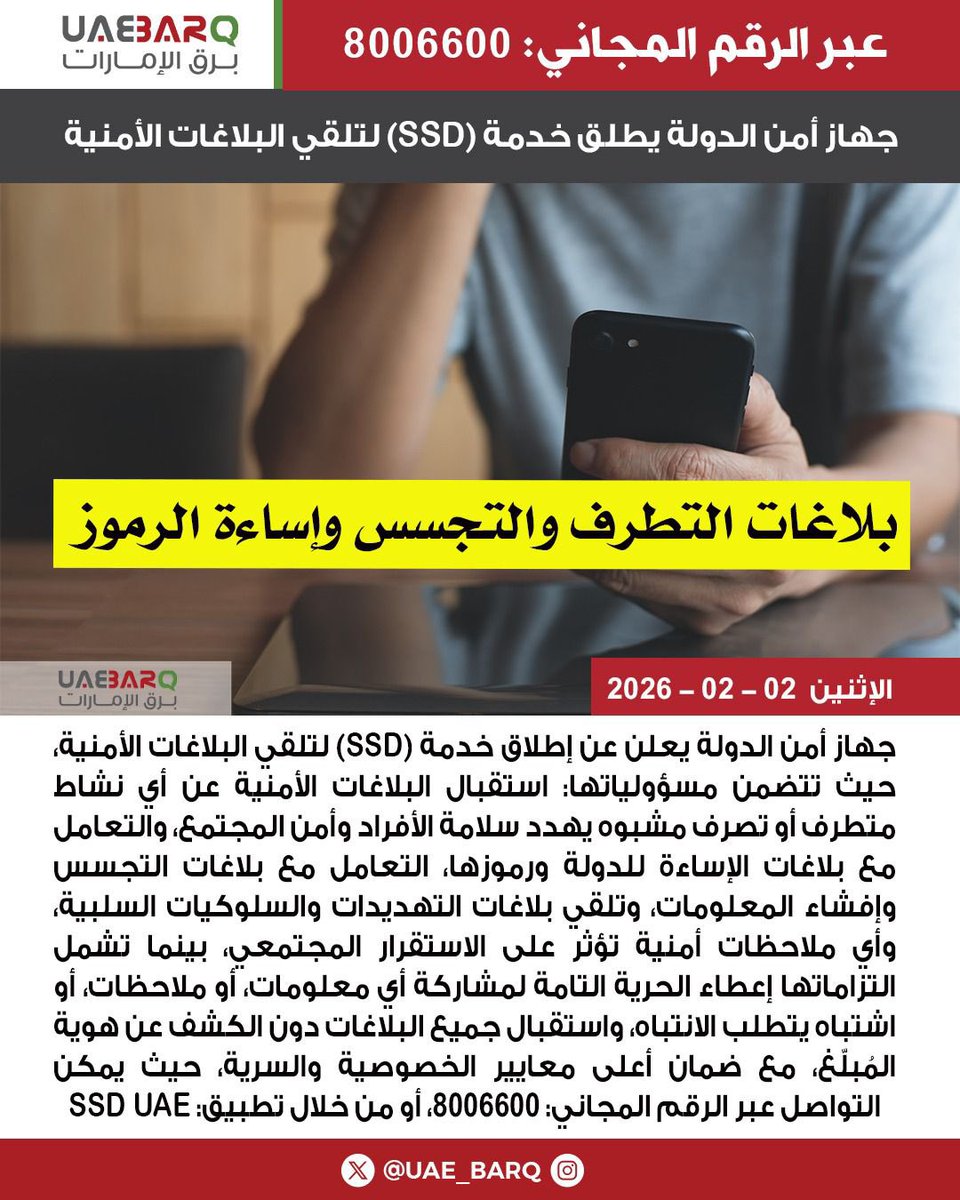 UAEBARQ
برق الإمارات

عبر الرقم المجاني: 8006600

جهاز أمن الدولة يطلق خدمة (SSD) لتلقي البلاغات الأمنية

بلاغات التطرف والتجسس وإساءة الرموز

UAEBARQ
برق الإمارات

الإثنين 02 – 02 – 2026

جهاز أمن الدولة يعلن عن إطلاق خدمة (SSD) لتلقي البلاغات الأمنية، حيث تتضمن مسؤولياتها: استقبال البلاغات الأمنية عن أي نشاط متطرف أو تصرف مشبوه يهدد سلامة الأفراد وأمن المجتمع، والتعامل مع بلاغات الإساءة للدولة ورموزها، التعامل مع بلاغات التجسس وإفشاء المعلومات، وتلقي بلاغات التهديدات والسلوكيات السلبية، وأي ملاحظات أمنية تؤثر على الاستقرار المجتمعي، بينما تشمل التزاماتها إعطاء الحرية التامة لمشاركة أي معلومات، أو ملاحظات، أو اشتباه يتطلب الانتباه، واستقبال جميع البلاغات دون الكشف عن هوية المُبلّغ، مع ضمان أعلى معايير الخصوصية والسرية، حيث يمكن التواصل عبر الرقم المجاني: 8006600، أو من خلال تطبيق: SSD UAE

@UAE_BARQ